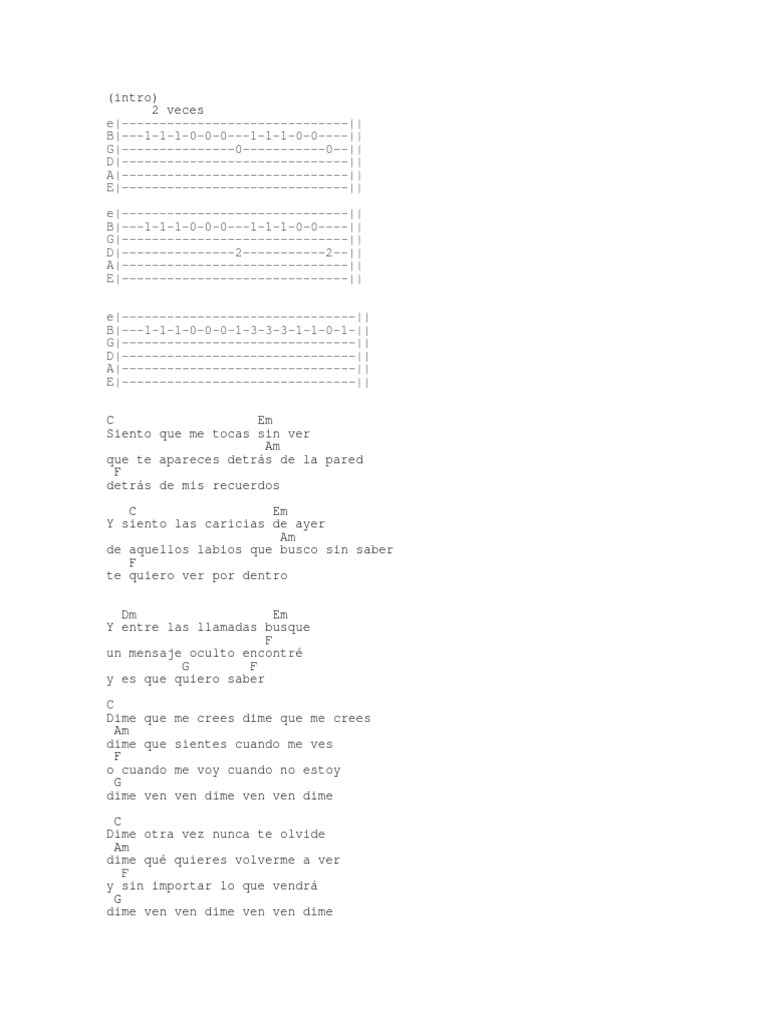 (intro)
2 veces
e|------------------------------||
B|---1-1-1-0-0-0---1-1-1-0-0----||
G|---------------0-----------0--||
D|------------------------------||
A|------------------------------||
E|------------------------------||

e|------------------------------||
B|---1-1-1-0-0-0---1-1-1-0-0----||
G|------------------------------||
D|---------------2-----------2--||
A|------------------------------||
E|------------------------------||

e|-------------------------------||
B|---1-1-1-0-0-0-1-3-3-3-1-1-0-1-||
G|-------------------------------||
D|-------------------------------||
A|-------------------------------||
E|-------------------------------||

C Em
Siento que me tocas sin ver
Am
que te apareces detrás de la pared
F
detrás de mis recuerdos

C Em
Y siento las caricias de ayer
Am
de aquellos labios que busco sin saber
F
te quiero ver por dentro

Dm Em
Y entre las llamadas busque
F
un mensaje oculto encontré
G F
y es que quiero saber

C
Dime que me crees dime que me crees
Am
dime que sientes cuando me ves
F
o cuando me voy cuando no estoy
G
dime ven ven dime ven ven dime

C
Dime otra vez nunca te olvide
Am
dime qué quieres volverme a ver
F
y sin importar lo que vendrá
G
dime ven ven dime ven ven dime